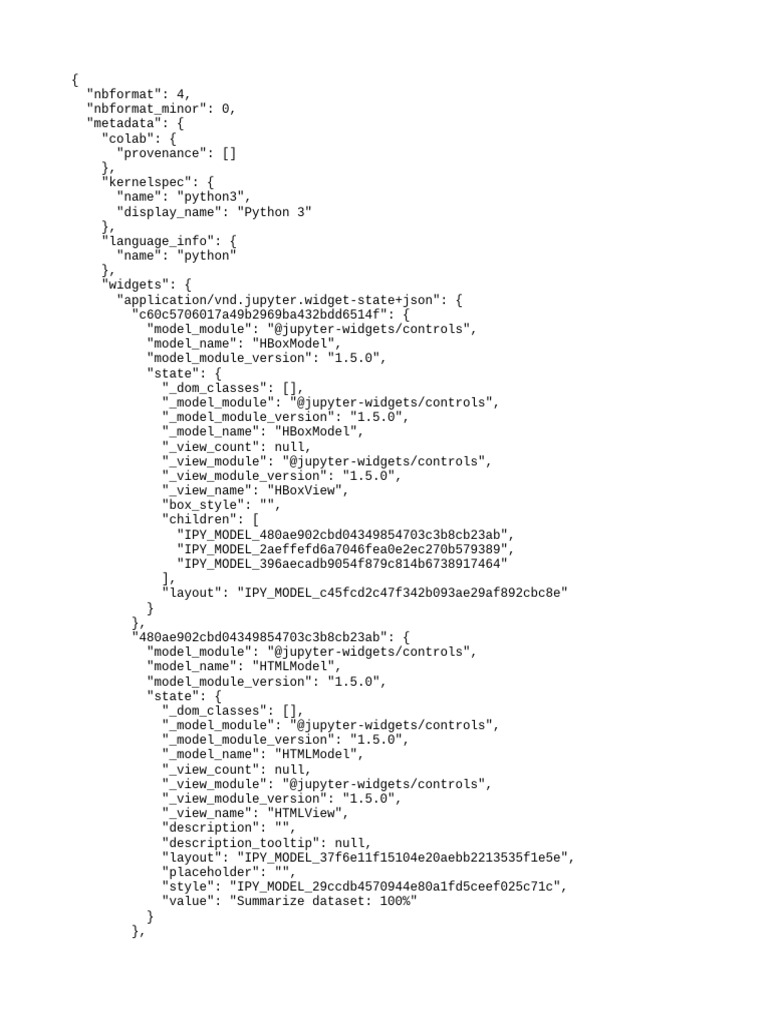 {
  "nbformat": 4,
  "nbformat_minor": 0,
  "metadata": {
    "colab": {
      "provenance": []
    },
    "kernelspec": {
      "name": "python3",
      "display_name": "Python 3"
    },
    "language_info": {
      "name": "python"
    },
    "widgets": {
      "application/vnd.jupyter.widget-state+json": {
        "c60c5706017a49b2969ba432bdd6514f": {
          "model_module": "@jupyter-widgets/controls",
          "model_name": "HBoxModel",
          "model_module_version": "1.5.0",
          "state": {
            "_dom_classes": [],
            "_model_module": "@jupyter-widgets/controls",
            "_model_module_version": "1.5.0",
            "_model_name": "HBoxModel",
            "_view_count": null,
            "_view_module": "@jupyter-widgets/controls",
            "_view_module_version": "1.5.0",
            "_view_name": "HBoxView",
            "box_style": "",
            "children": [
              "IPY_MODEL_480ae902cbd04349854703c3b8cb23ab",
              "IPY_MODEL_2aeffefd6a7046fea0e2ec270b579389",
              "IPY_MODEL_396aecadb9054f879c814b6738917464"
            ],
            "layout": "IPY_MODEL_c45fcd2c47f342b093ae29af892cbc8e"
          }
        },
        "480ae902cbd04349854703c3b8cb23ab": {
          "model_module": "@jupyter-widgets/controls",
          "model_name": "HTMLModel",
          "model_module_version": "1.5.0",
          "state": {
            "_dom_classes": [],
            "_model_module": "@jupyter-widgets/controls",
            "_model_module_version": "1.5.0",
            "_model_name": "HTMLModel",
            "_view_count": null,
            "_view_module": "@jupyter-widgets/controls",
            "_view_module_version": "1.5.0",
            "_view_name": "HTMLView",
            "description": "",
            "description_tooltip": null,
            "layout": "IPY_MODEL_37f6e11f15104e20aebb2213535f1e5e",
            "placeholder": "",
            "style": "IPY_MODEL_29ccdb4570944e80a1fd5ceef025c71c",
            "value": "Summarize dataset: 100%"
          }
        },